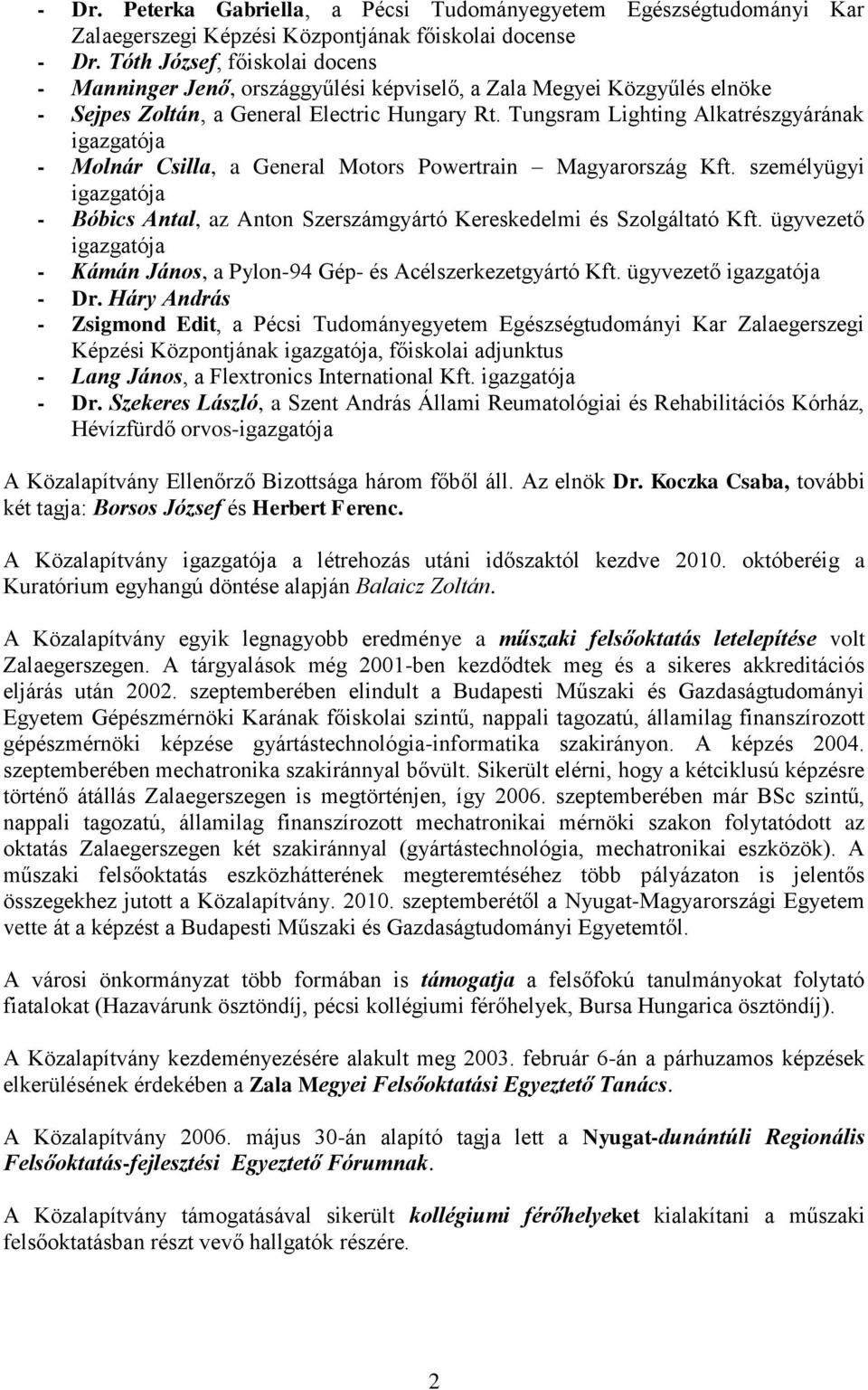 - Dr. Peterka Gabriella, a Pécsi Tudományegyetem Egészségtudományi Kar Zalaegerszegi Képzési Központjának főiskolai docense
- Dr. Tóth József, főiskolai docens
- Manninger Jenő, országgyűlési képviselő, a Zala Megyei Közgyűlés elnöke
- Sejpes Zoltán, a General Electric Hungary Rt. Tungsram Lighting Alkatrészgyárának igazgatója
- Molnár Csilla, a General Motors Powertrain – Magyarország Kft. személyügyi igazgatója
- Bóbics Antal, az Anton Szerszámgyártó Kereskedelmi és Szolgáltató Kft. ügyvezető igazgatója
- Kámán János, a Pylon-94 Gép- és Acélszerkezetgyártó Kft. ügyvezető igazgatója
- Dr. Háry András
- Zsigmond Edit, a Pécsi Tudományegyetem Egészségtudományi Kar Zalaegerszegi Képzési Központjának igazgatója, főiskolai adjunktus
- Lang János, a Flextronics International Kft. igazgatója
- Dr. Szekeres László, a Szent András Állami Reumatológiai és Rehabilitációs Kórház, Hévízfürdő orvos-igazgatója

A Közalapítvány Ellenőrző Bizottsága három főből áll. Az elnök Dr. Koczka Csaba, további két tagja: Borsos József és Herbert Ferenc.

A Közalapítvány igazgatója a létrehozás utáni időszaktól kezdve 2010. októberéig a Kuratórium egyhangú döntése alapján Balaicz Zoltán.

A Közalapítvány egyik legnagyobb eredménye a műszaki felsőoktatás letelepítése volt Zalaegerszegen. A tárgyalások még 2001-ben kezdődtek meg és a sikeres akkreditációs eljárás után 2002. szeptemberében elindult a Budapesti Műszaki és Gazdaságtudományi Egyetem Gépészmérnöki Karának főiskolai szintű, nappali tagozatú, államilag finanszírozott gépészmérnöki képzése gyártástechnológia-informatika szakirányon. A képzés 2004. szeptemberében mechatronika szakiránnyal bővült. Sikerült elérni, hogy a kétciklusú képzésre történő átállás Zalaegerszegen is megtörténjen, így 2006. szeptemberében már BSc szintű, nappali tagozatú, államilag finanszírozott mechatronikai mérnöki szakon folytatódott az oktatás Zalaegerszegen két szakiránnyal (gyártástechnológia, mechatronikai eszközök). A műszaki felsőoktatás eszközhátterének megteremtéséhez több pályázaton is jelentős összegekhez jutott a Közalapítvány. 2010. szeptemberétől a Nyugat-Magyarországi Egyetem vette át a képzést a Budapesti Műszaki és Gazdaságtudományi Egyetemtől.

A városi önkormányzat több formában is támogatja a felsőfokú tanulmányokat folytató fiatalokat (Hazavárunk ösztöndíj, pécsi kollégiumi férőhelyek, Bursa Hungarica ösztöndíj).

A Közalapítvány kezdeményezésére alakult meg 2003. február 6-án a párhuzamos képzések elkerülésének érdekében a Zala Megyei Felsőoktatási Egyeztető Tanács.

A Közalapítvány 2006. május 30-án alapító tagja lett a Nyugat-dunántúli Regionális Felsőoktatás-fejlesztési Egyeztető Fórumnak.

A Közalapítvány támogatásával sikerült kollégiumi férőhelyeket kialakítani a műszaki felsőoktatásban részt vevő hallgatók részére.

2